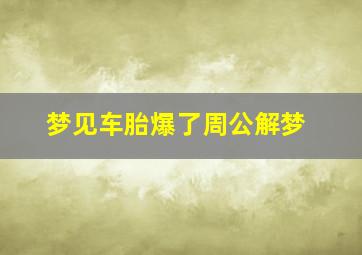 梦见车胎爆了周公解梦